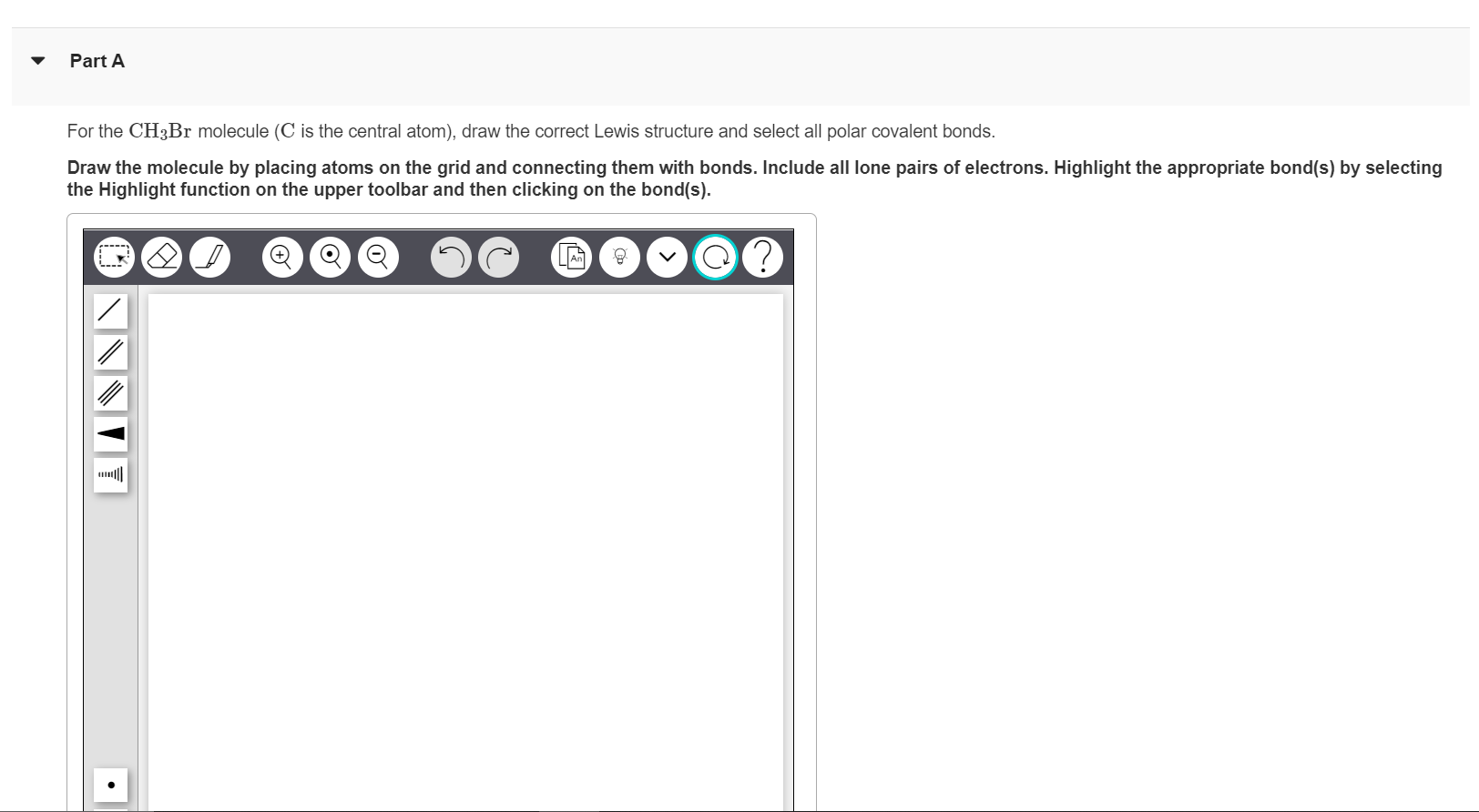 Part A

For the $CH_3Br$ molecule ($C$ is the central atom), draw the correct Lewis structure and select all polar covalent bonds.

Draw the molecule by placing atoms on the grid and connecting them with bonds. Include all lone pairs of electrons. Highlight the appropriate bond(s) by selecting the Highlight function on the upper toolbar and then clicking on the bond(s).

An

?